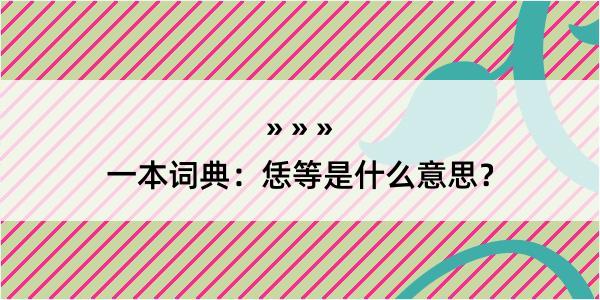 » » »
一本词典：恁等是什么意思？